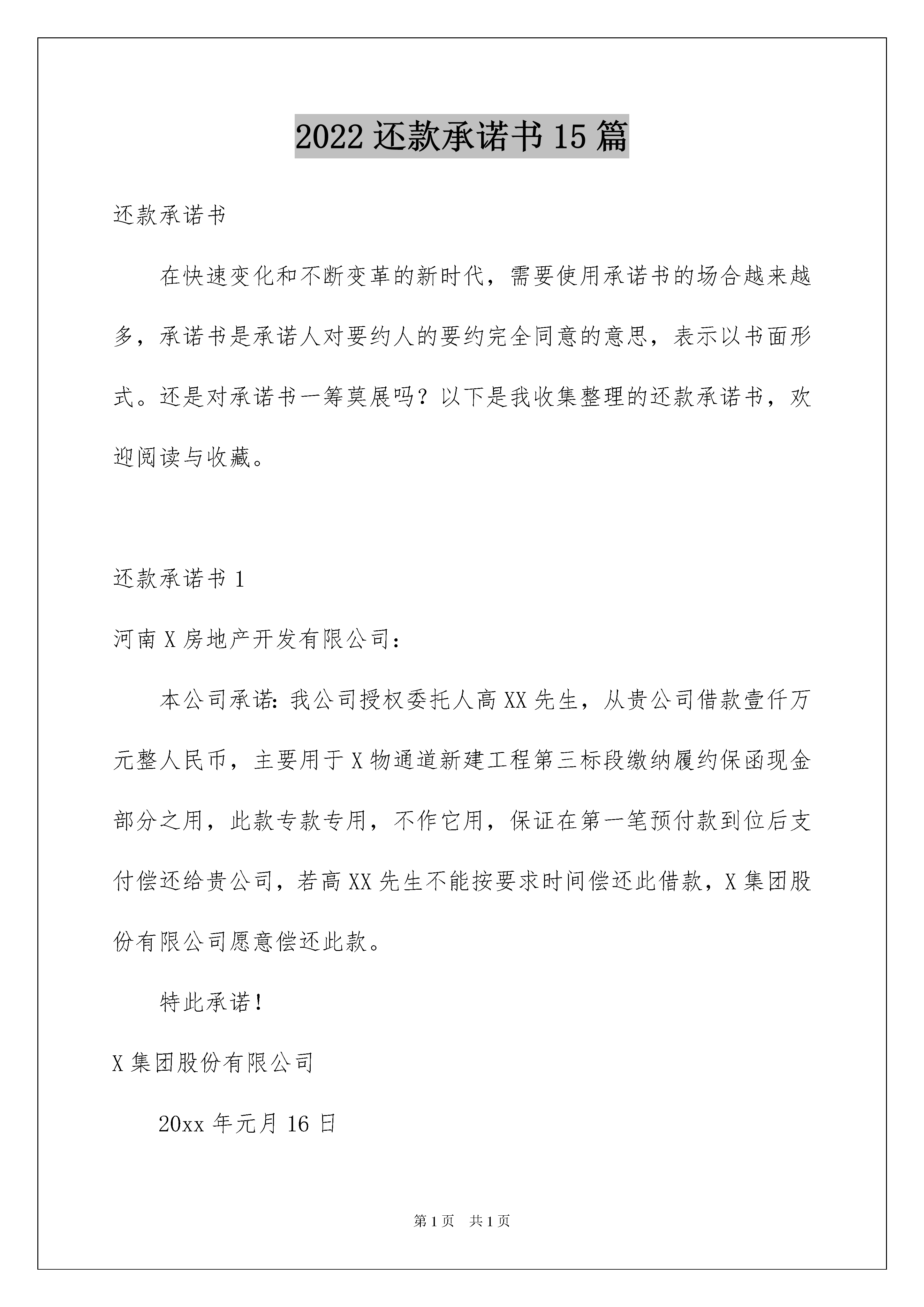 2022 还款承诺书 15 篇

还款承诺书

在快速变化和不断变革的新时代，需要使用承诺书的场合越来越多，承诺书是承诺人对要约人的要约完全同意的意思，表示以书面形式。还是对承诺书一筹莫展吗？以下是我收集整理的还款承诺书，欢迎阅读与收藏。

还款承诺书 1

河南 X 房地产开发有限公司：

本公司承诺：我公司授权委托人高 XX 先生，从贵公司借款壹仟万元整人民币，主要用于 X 物通道新建工程第三标段缴纳履约保函现金部分之用，此款专款专用，不作它用，保证在第一笔预付款到位后支付偿还给贵公司，若高 XX 先生不能按要求时间偿还此借款，X 集团股份有限公司愿意偿还此款。

特此承诺！

X 集团股份有限公司

20xx 年元月 16 日

第 1 页 共 1 页